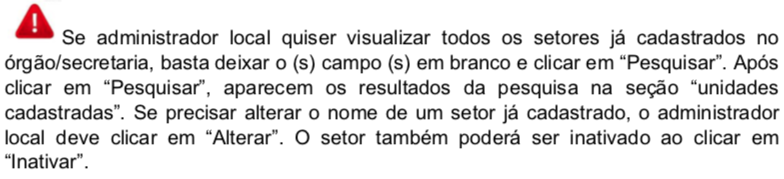 Se administrador local quiser visualizar todos os setores já cadastrados no órgão/secretaria, basta deixar o (s) campo (s) em branco e clicar em “Pesquisar”. Após clicar em “Pesquisar”, aparecem os resultados da pesquisa na seção “unidades cadastradas”. Se precisar alterar o nome de um setor já cadastrado, o administrador local deve clicar em “Alterar”. O setor também poderá ser inativado ao clicar em “Inativar”.